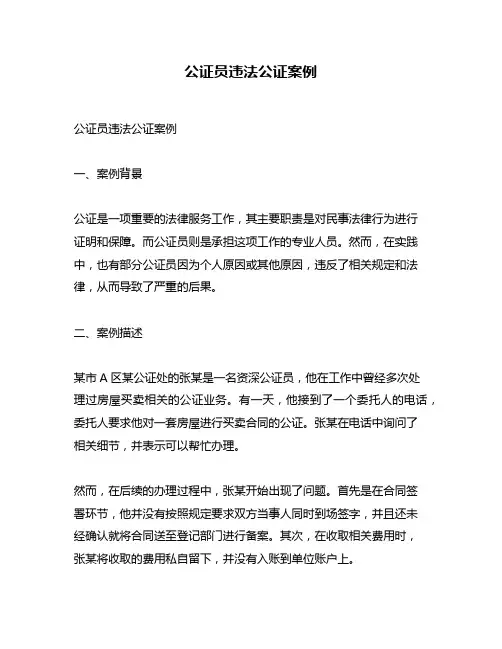 公证员违法公证案例

公证员违法公证案例

一、案例背景

公证是一项重要的法律服务工作，其主要职责是对民事法律行为进行证明和保障。而公证员则是承担这项工作的专业人员。然而，在实践中，也有部分公证员因为个人原因或其他原因，违反了相关规定和法律，从而导致了严重的后果。

二、案例描述

某市 A 区某公证处的张某是一名资深公证员，他在工作中曾经多次处理过房屋买卖相关的公证业务。有一天，他接到了一个委托人的电话，委托人要求他对一套房屋进行买卖合同的公证。张某在电话中询问了相关细节，并表示可以帮忙办理。

然而，在后续的办理过程中，张某开始出现了问题。首先是在合同签署环节，他并没有按照规定要求双方当事人同时到场签字，并且还未经确认就将合同送至登记部门进行备案。其次，在收取相关费用时，张某将收取的费用私自留下，并没有入账到单位账户上。